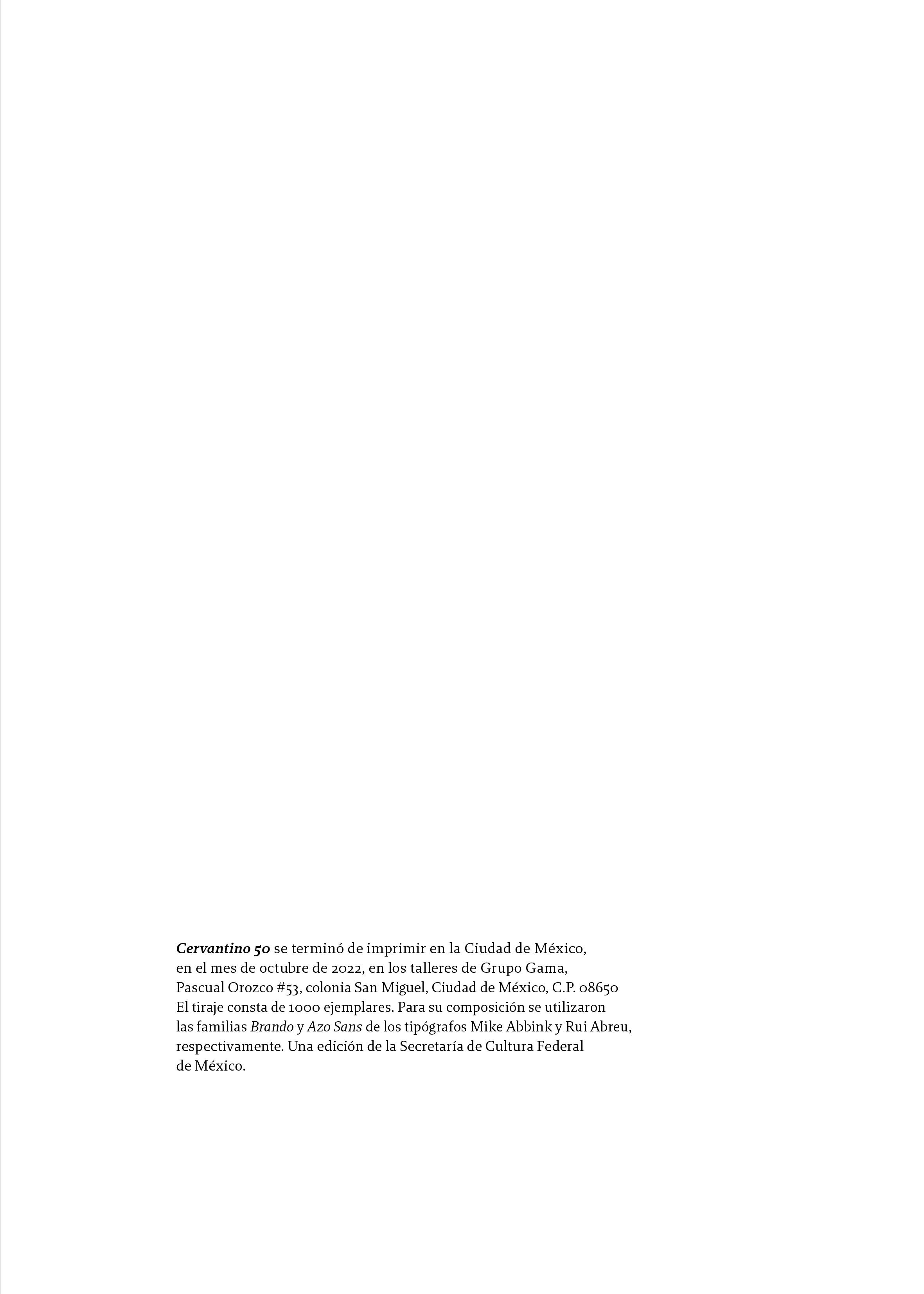 Cervantino 50 se terminó de imprimir en la Ciudad de México, en el mes de octubre de 2022, en los talleres de Grupo Gama, Pascual Orozco #53, colonia San Miguel, Ciudad de México, C.P. 08650 El tiraje consta de 1000 ejemplares. Para su composición se utilizaron las familias Brando y Azo Sans de los tipógrafos Mike Abbink y Rui Abreu, respectivamente. Una edición de la Secretaría de Cultura Federal de México.